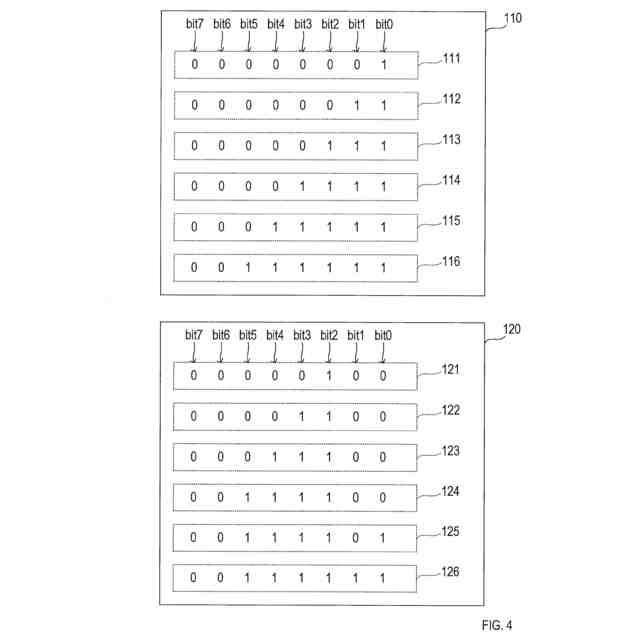 110

bit7 bit6 bit5 bit4 bit3 bit2 bit1 bit0

0 0 0 0 0 0 0 1 111

0 0 0 0 0 0 1 1 112

0 0 0 0 0 1 1 1 113

0 0 0 0 1 1 1 1 114

0 0 0 1 1 1 1 1 115

0 0 1 1 1 1 1 1 116

120

bit7 bit6 bit5 bit4 bit3 bit2 bit1 bit0

0 0 0 0 0 1 0 0 121

0 0 0 0 1 1 0 0 122

0 0 0 1 1 1 0 0 123

0 0 1 1 1 1 0 0 124

0 0 1 1 1 1 0 1 125

0 0 1 1 1 1 1 1 126

FIG. 4